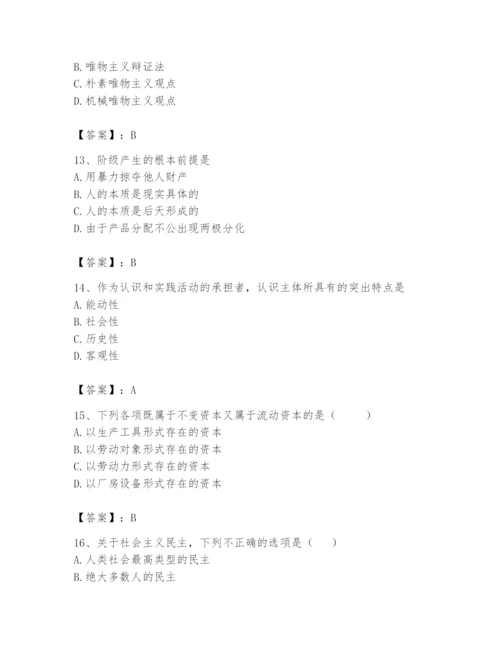 B. 唯物主义辩证法
C. 朴素唯物主义观点
D. 机械唯物主义观点

【答案】：B

13、阶级产生的根本前提是
A. 用暴力掠夺他人财产
B. 人的本质是现实具体的
C. 人的本质是后天形成的
D. 由于产品分配不公出现两极分化

【答案】：B

14、作为认识和实践活动的承担者，认识主体所具有的突出特点是
A. 能动性
B. 社会性
C. 历史性
D. 客观性

【答案】：A

15、下列各项既属于不变资本又属于流动资本的是（　　）
A. 以生产工具形式存在的资本
B. 以劳动对象形式存在的资本
C. 以劳动力形式存在的资本
D. 以厂房设备形式存在的资本

【答案】：B

16、关于社会主义民主，下列不正确的选项是（　）
A. 人类社会最高类型的民主
B. 绝大多数人的民主